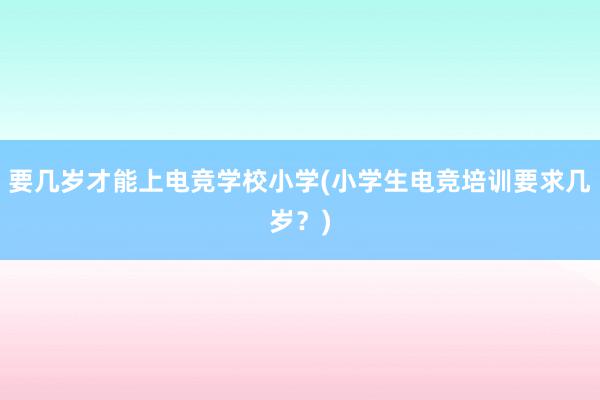 要几岁才能上电竞学校小学(小学生电竞培训要求几岁？)